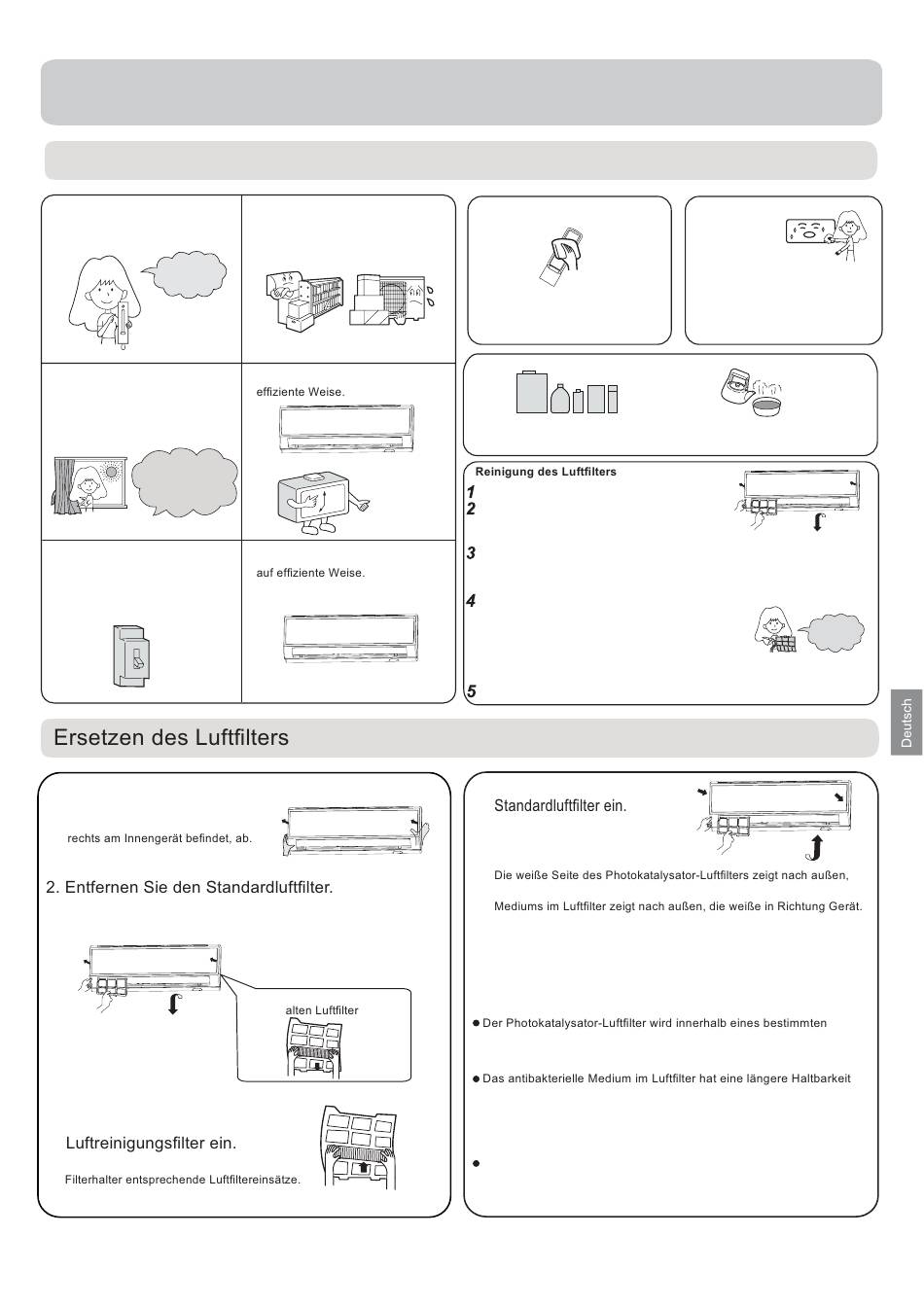 effiziente Weise.

auf effiziente Weise.

Reinigung des Luftfilters

1

2

3

4

5

Deutsch

Ersetzen des Luftfilters

rechts am Innengerät befindet, ab.

2. Entfernen Sie den Standardluftfilter.

alten Luftfilter

Luftreinigungsfilter ein.

Filterhalter entsprechende Luftfiltereinsätze.

Standardluftfilter ein.

Die weiße Seite des Photokatalysator-Luftfilters zeigt nach außen,

Mediums im Luftfilter zeigt nach außen, die weiße in Richtung Gerät.

● Der Photokatalysator-Luftfilter wird innerhalb eines bestimmten

● Das antibakterielle Medium im Luftfilter hat eine längere Haltbarkeit

●